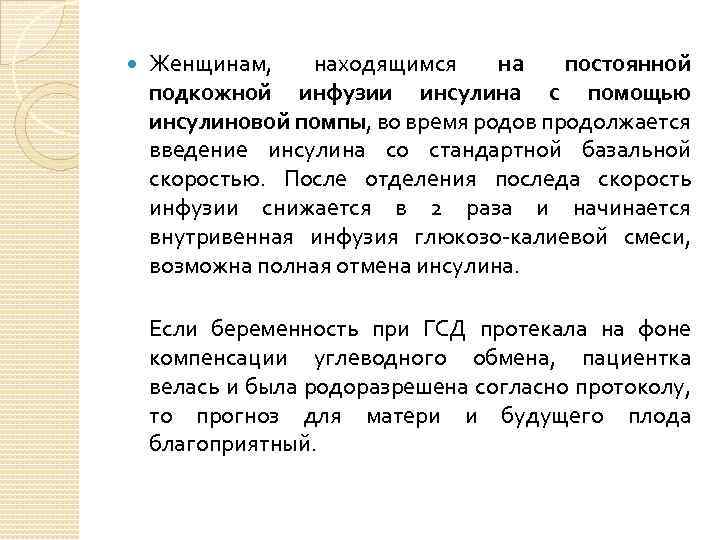 Женщинам, находящимся на постоянной подкожной инфузии инсулина с помощью инсулиновой помпы, во время родов продолжается введение инсулина со стандартной базальной скоростью. После отделения последа скорость инфузии снижается в 2 раза и начинается внутривенная инфузия глюкозо-калиевой смеси, возможна полная отмена инсулина.

Если беременность при ГСД протекала на фоне компенсации углеводного обмена, пациентка велась и была родоразрешена согласно протоколу, то прогноз для матери и будущего плода благоприятный.